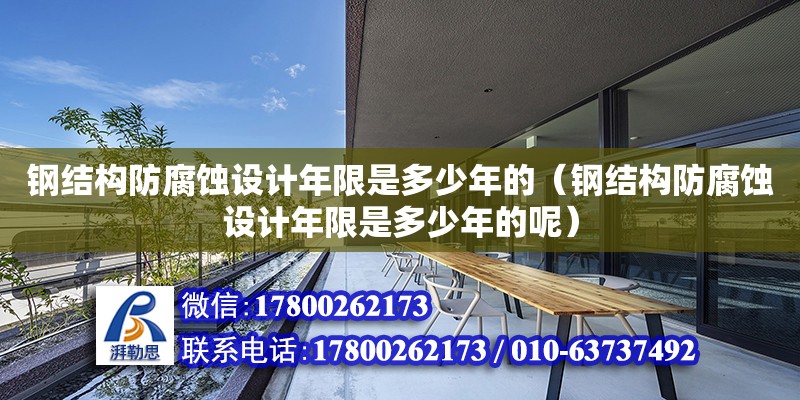 钢结构防腐蚀设计年限是多少年的（钢结构防腐蚀设计年限是多少年的呢）

湃勒思

微信:17800262173

联系电话:17800262173 / 010-63737492